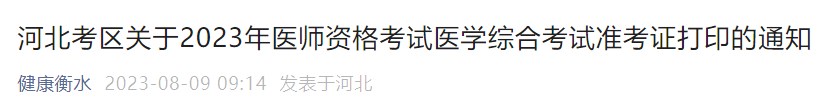 河北考区关于2023年医师资格考试医学综合考试准考证打印的通知

健康衡水 2023-08-09 09:14 发表于河北